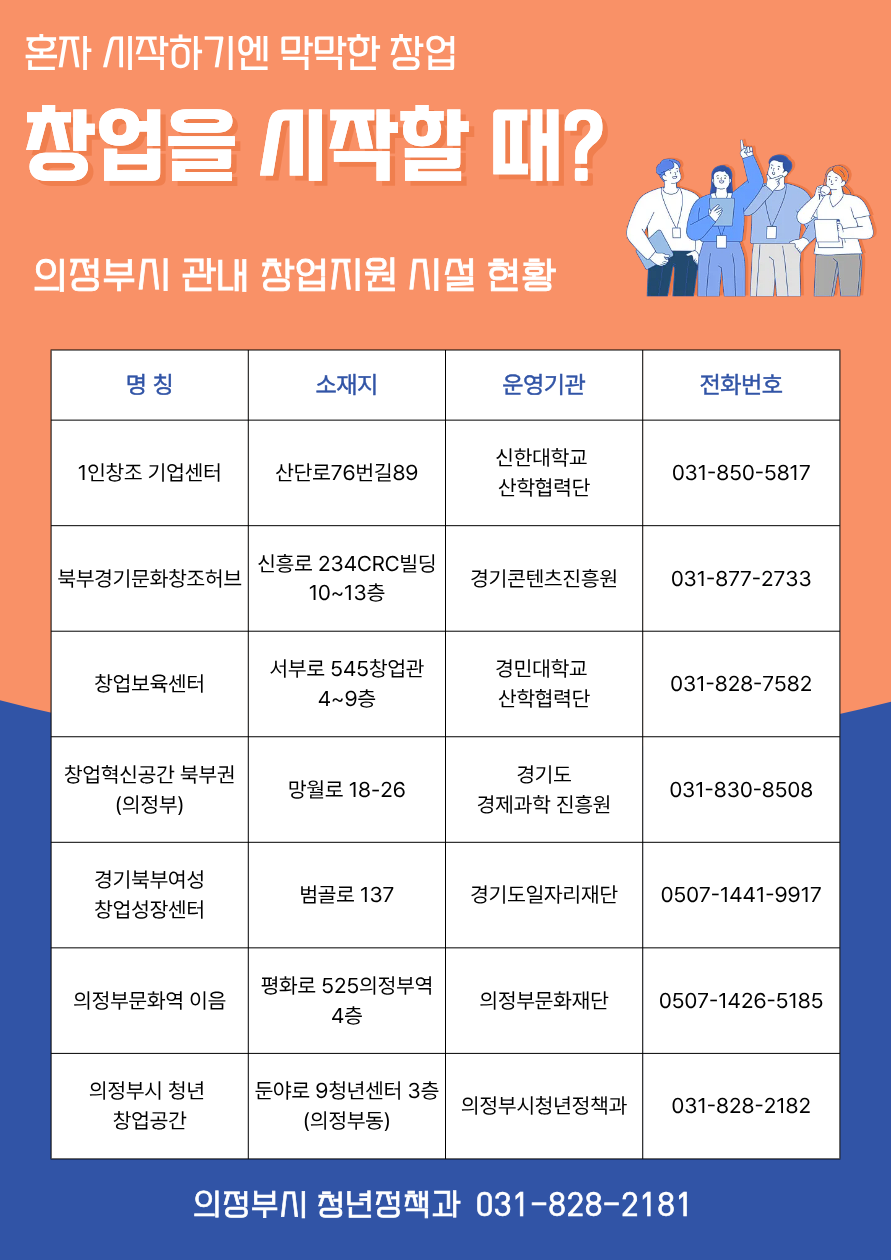 혼자 시작하기엔 막막한 창업

창업을 시작할 때?

의정부시 관내 창업지원 시설 현황

| 명 칭 | 소재지 | 운영기관 | 전화번호 |
|---|---|---|---|
| 1인창조 기업센터 | 산단로76번길89 | 신한대학교 산학협력단 | 031-850-5817 |
| 북부경기문화창조허브 | 신흥로 234CRC빌딩 10~13층 | 경기콘텐츠진흥원 | 031-877-2733 |
| 창업보육센터 | 서부로 545창업관 4~9층 | 경민대학교 산학협력단 | 031-828-7582 |
| 창업혁신공간 북부권 (의정부) | 망월로 18-26 | 경기도 경제과학 진흥원 | 031-830-8508 |
| 경기북부여성 창업성장센터 | 범골로 137 | 경기도일자리재단 | 0507-1441-9917 |
| 의정부문화역 이음 | 평화로 525의정부역 4층 | 의정부문화재단 | 0507-1426-5185 |
| 의정부시 청년 창업공간 | 둔야로 9청년센터 3층 (의정부동) | 의정부시청년정책과 | 031-828-2182 |

의정부시 청년정책과 031-828-2181